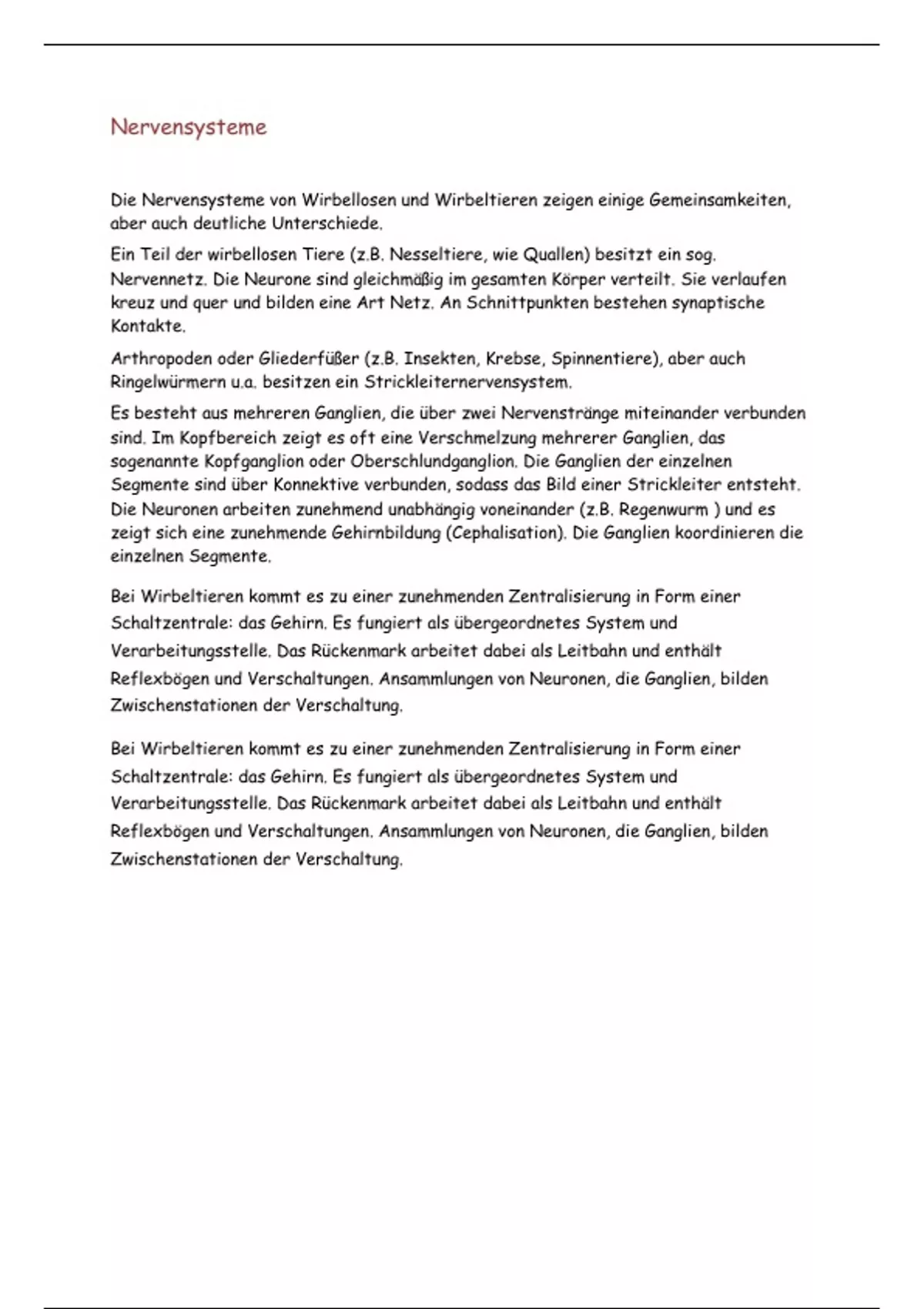 Nervensysteme

Die Nervensysteme von Wirbellosen und Wirbeltieren zeigen einige Gemeinsamkeiten, aber auch deutliche Unterschiede.

Ein Teil der wirbellosen Tiere (z.B. Nesseltiere, wie Quallen) besitzt ein sog. Nervennetz. Die Neurone sind gleichmäßig im gesamten Körper verteilt. Sie verlaufen kreuz und quer und bilden eine Art Netz. An Schnittpunkten bestehen synaptische Kontakte.

Arthropoden oder Gliederfüßer (z.B. Insekten, Krebse, Spinnentiere), aber auch Ringelwürmern u.a. besitzen ein Strickleiternervensystem.

Es besteht aus mehreren Ganglien, die über zwei Nervenstränge miteinander verbunden sind. Im Kopfbereich zeigt es oft eine Verschmelzung mehrerer Ganglien, das sogenannte Kopfganglion oder Oberschlundganglion. Die Ganglien der einzelnen Segmente sind über Konnektive verbunden, sodass das Bild einer Strickleiter entsteht. Die Neuronen arbeiten zunehmend unabhängig voneinander (z.B. Regenwurm ) und es zeigt sich eine zunehmende Gehirnbildung (Cephalisation). Die Ganglien koordinieren die einzelnen Segmente.

Bei Wirbeltieren kommt es zu einer zunehmenden Zentralisierung in Form einer Schaltzentrale: das Gehirn. Es fungiert als übergeordnetes System und Verarbeitungsstelle. Das Rückenmark arbeitet dabei als Leitbahn und enthält Reflexbögen und Verschaltungen. Ansammlungen von Neuronen, die Ganglien, bilden Zwischenstationen der Verschaltung.

Bei Wirbeltieren kommt es zu einer zunehmenden Zentralisierung in Form einer Schaltzentrale: das Gehirn. Es fungiert als übergeordnetes System und Verarbeitungsstelle. Das Rückenmark arbeitet dabei als Leitbahn und enthält Reflexbögen und Verschaltungen. Ansammlungen von Neuronen, die Ganglien, bilden Zwischenstationen der Verschaltung.